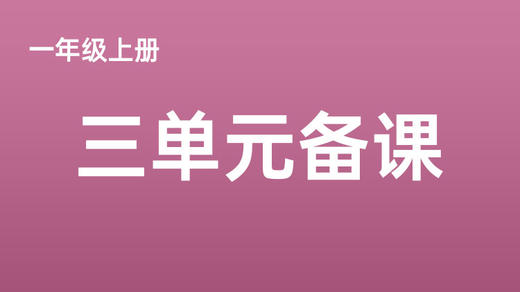 一年级上册

三单元备课